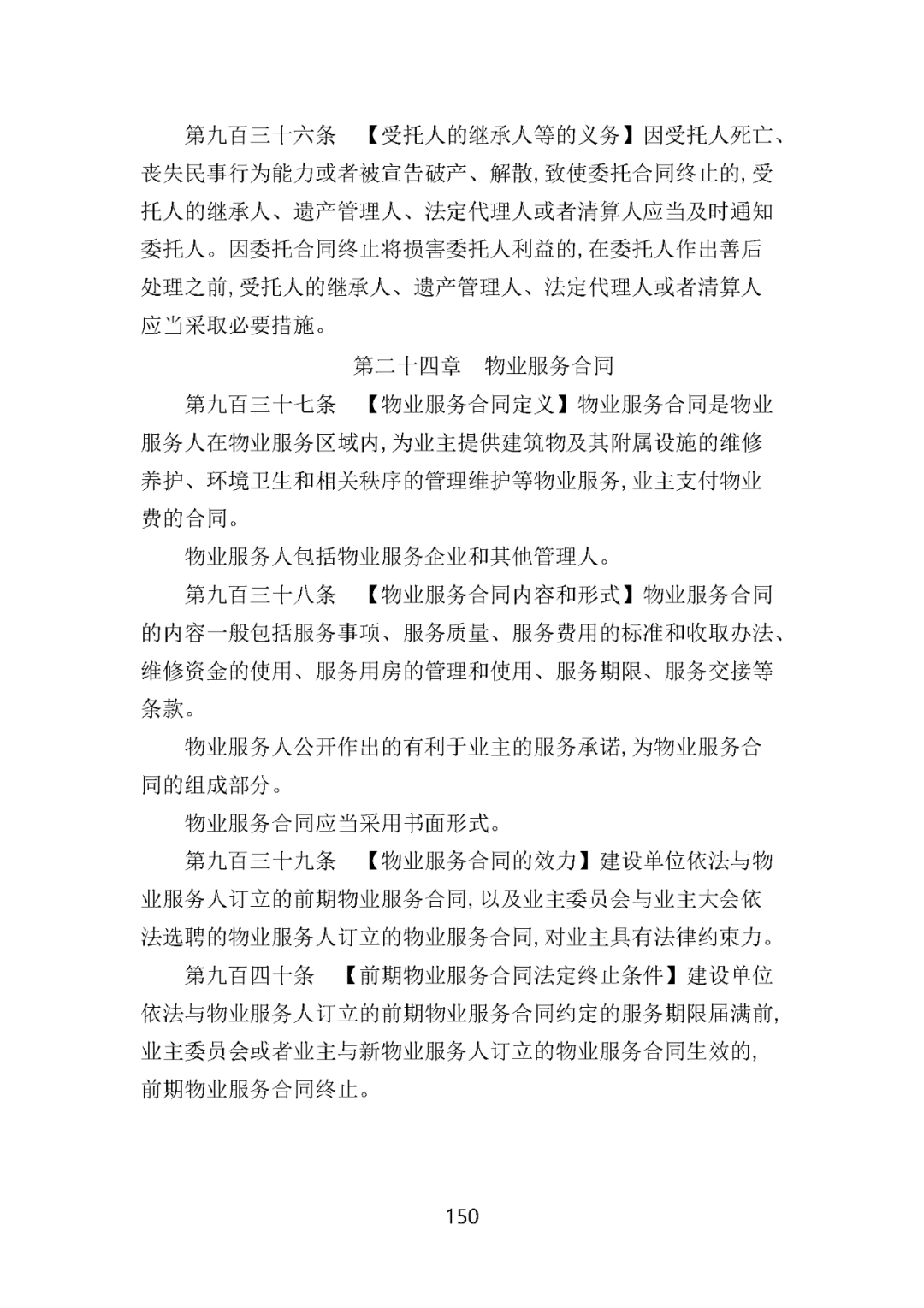 第九百三十六条　【受托人的继承人等的义务】因受托人死亡、丧失民事行为能力或者被宣告破产、解散，致使委托合同终止的，受托人的继承人、遗产管理人、法定代理人或者清算人应当及时通知委托人。因委托合同终止将损害委托人利益的，在委托人作出善后处理之前，受托人的继承人、遗产管理人、法定代理人或者清算人应当采取必要措施。

第二十四章　物业服务合同

第九百三十七条　【物业服务合同定义】物业服务合同是物业服务人在物业服务区域内，为业主提供建筑物及其附属设施的维修养护、环境卫生和相关秩序的管理维护等物业服务，业主支付物业费的合同。

物业服务人包括物业服务企业和其他管理人。

第九百三十八条　【物业服务合同内容和形式】物业服务合同的内容一般包括服务事项、服务质量、服务费用的标准和收取办法、维修资金的使用、服务用房的管理和使用、服务期限、服务交接等条款。

物业服务人公开作出的有利于业主的服务承诺，为物业服务合同的组成部分。

物业服务合同应当采用书面形式。

第九百三十九条　【物业服务合同的效力】建设单位依法与物业服务人订立的前期物业服务合同，以及业主委员会与业主大会依法选聘的物业服务人订立的物业服务合同，对业主具有法律约束力。

第九百四十条　【前期物业服务合同法定终止条件】建设单位依法与物业服务人订立的前期物业服务合同约定的服务期限届满前，业主委员会或者业主与新物业服务人订立的物业服务合同生效的，前期物业服务合同终止。

150